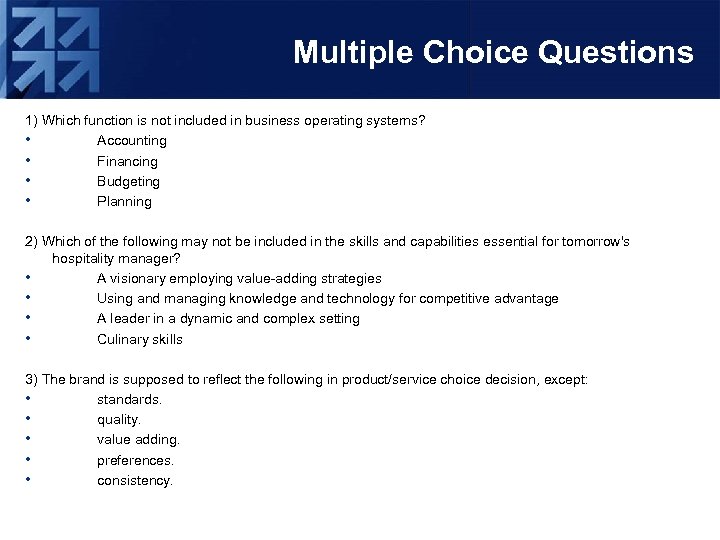 Multiple Choice Questions

1) Which function is not included in business operating systems?
• Accounting
• Financing
• Budgeting
• Planning

2) Which of the following may not be included in the skills and capabilities essential for tomorrow's hospitality manager?
• A visionary employing value-adding strategies
• Using and managing knowledge and technology for competitive advantage
• A leader in a dynamic and complex setting
• Culinary skills

3) The brand is supposed to reflect the following in product/service choice decision, except:
• standards.
• quality.
• value adding.
• preferences.
• consistency.